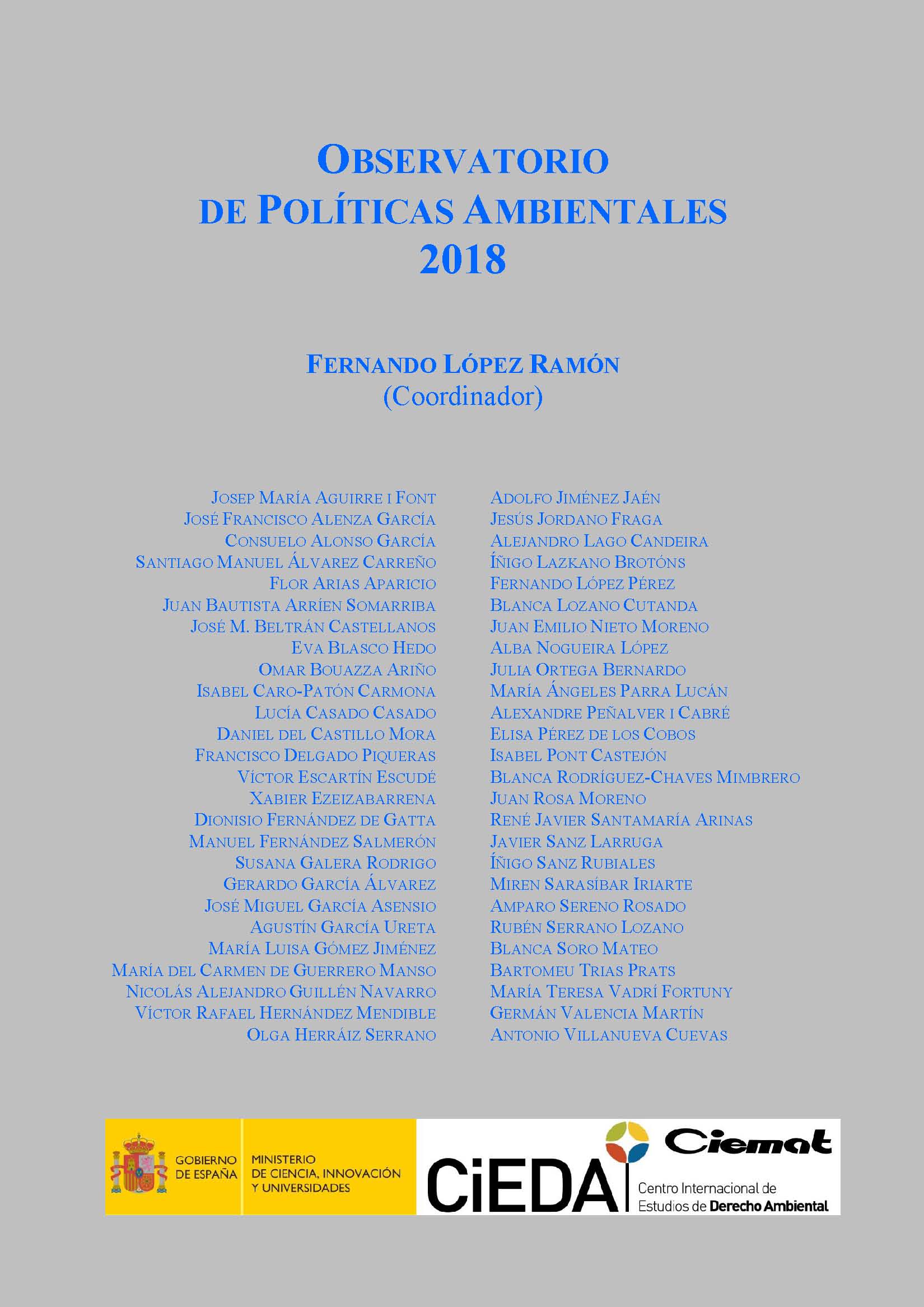 OBSERVATORIO
DE POLÍTICAS AMBIENTALES
2018

FERNANDO LÓPEZ RAMÓN
(Coordinador)

JOSEP MARÍA AGUIRRE I FONT
JOSÉ FRANCISCO ALENZA GARCÍA
CONSUELO ALONSO GARCÍA
SANTIAGO MANUEL ÁLVAREZ CARREÑO
FLOR ARIAS APARICIO
JUAN BAUTISTA ARRÍEN SOMARRIBA
JOSÉ M. BELTRÁN CASTELLANOS
EVA BLASCO HEDO
OMAR BOUAZZA ARIÑO
ISABEL CARO-PATÓN CARMONA
LUCÍA CASADO CASADO
DANIEL DEL CASTILLO MORA
FRANCISCO DELGADO PIQUERAS
VÍCTOR ESCARTÍN ESCUDÉ
XABIER EZEIZABARRENA
DIONISIO FERNÁNDEZ DE GATTA
MANUEL FERNÁNDEZ SALMERÓN
SUSANA GALERA RODRIGO
GERARDO GARCÍA ÁLVAREZ
JOSÉ MIGUEL GARCÍA ASENSIO
AGUSTÍN GARCÍA URETA
MARÍA LUISA GÓMEZ JIMÉNEZ
MARÍA DEL CARMEN DE GUERRERO MANSO
NICOLÁS ALEJANDRO GUILLÉN NAVARRO
VÍCTOR RAFAEL HERNÁNDEZ MENDIBLE
OLGA HERRÁIZ SERRANO

ADOLFO JIMÉNEZ JAÉN
JESÚS JORDANO FRAGA
ALEJANDRO LAGO CANDEIRA
ÍÑIGO LAZKANO BROTÓNS
FERNANDO LÓPEZ PÉREZ
BLANCA LOZANO CUTANDA
JUAN EMILIO NIETO MORENO
ALBA NOGUEIRA LÓPEZ
JULIA ORTEGA BERNARDO
MARÍA ÁNGELES PARRA LUCÁN
ALEXANDRE PEÑALVER I CABRÉ
ELISA PÉREZ DE LOS COBOS
ISABEL PONT CASTEJÓN
BLANCA RODRÍGUEZ-CHAVES MIMBRERO
JUAN ROSA MORENO
RENÉ JAVIER SANTAMARÍA ARINAS
JAVIER SANZ LARRUGA
ÍÑIGO SANZ RUBIALES
MIREN SARASÍBAR IRIARTE
AMPARO SERENO ROSADO
RUBÉN SERRANO LOZANO
BLANCA SORO MATEO
BARTOMEU TRIAS PRATS
MARÍA TERESA VADRÍ FORTUNY
GERMÁN VALENCIA MARTÍN
ANTONIO VILLANUEVA CUEVAS

GOBIERNO DE ESPAÑA
MINISTERIO DE CIENCIA, INNOVACIÓN Y UNIVERSIDADES
CiEDA
Ciemat
Centro Internacional de Estudios de Derecho Ambiental